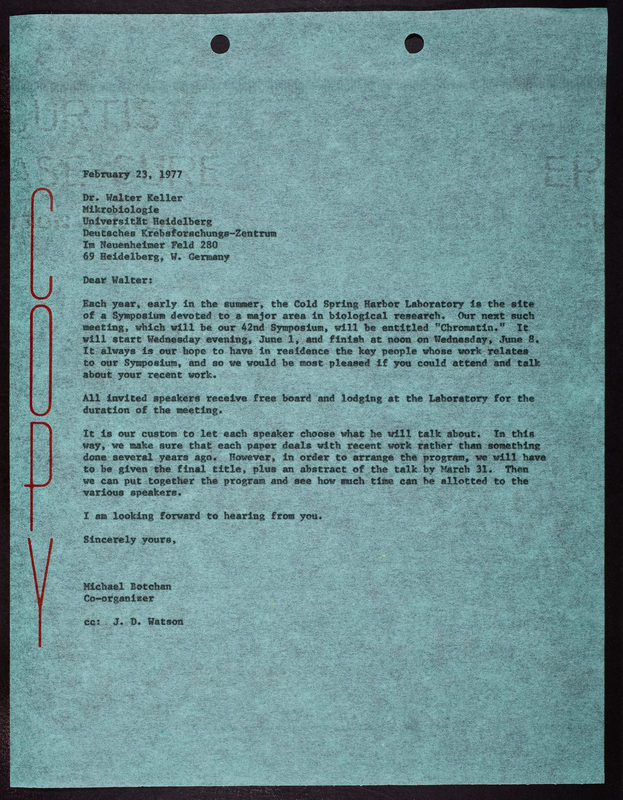 COPY

February 23, 1977

Dr. Walter Keller
Mikrobiologie
Universität Heidelberg
Deutsches Krebsforschungs-Zentrum
Im Neuenheimer Feld 280
69 Heidelberg, W. Germany

Dear Walter:

Each year, early in the summer, the Cold Spring Harbor Laboratory is the site of a Symposium devoted to a major area in biological research. Our next such meeting, which will be our 42nd Symposium, will be entitled "Chromatin." It will start Wednesday evening, June 1, and finish at noon on Wednesday, June 8. It always is our hope to have in residence the key people whose work relates to our Symposium, and so we would be most pleased if you could attend and talk about your recent work.

All invited speakers receive free board and lodging at the Laboratory for the duration of the meeting.

It is our custom to let each speaker choose what he will talk about. In this way, we make sure that each paper deals with recent work rather than something done several years ago. However, in order to arrange the program, we will have to be given the final title, plus an abstract of the talk by March 31. Then we can put together the program and see how much time can be allotted to the various speakers.

I am looking forward to hearing from you.

Sincerely yours,

Michael Botchan
Co-organizer

cc: J. D. Watson